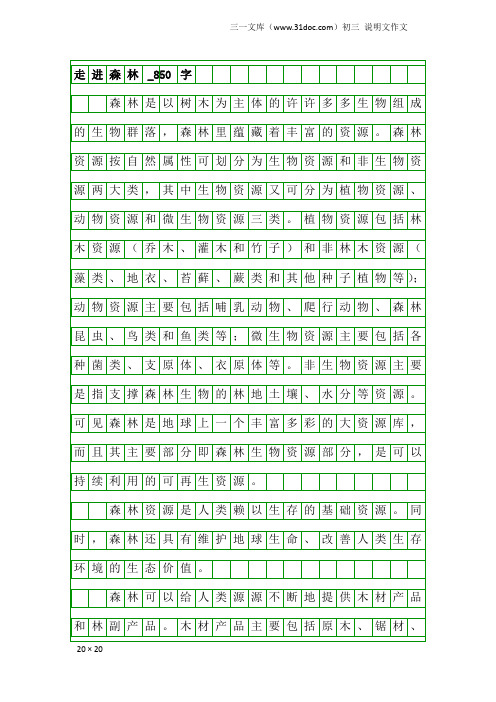 三一文库（www.31doc.com）初三 说明文作文

走进森林_850字

森林是以树木为主体的许许多多生物组成的生物群落，森林里蕴藏着丰富的资源。森林资源按自然属性可划分为生物资源和非生物资源两大类，其中生物资源又可分为植物资源、动物资源和微生物资源三类。植物资源包括林木资源（乔木、灌木和竹子）和非林木资源（藻类、地衣、苔藓、蕨类和其他种子植物等）；动物资源主要包括哺乳动物、爬行动物、森林昆虫、鸟类和鱼类等；微生物资源主要包括各种菌类、支原体、衣原体等。非生物资源主要是指支撑森林生物的林地土壤、水分等资源。可见森林是地球上一个丰富多彩的大资源库，而且其主要部分即森林生物资源部分，是可以持续利用的可再生资源。

森林资源是人类赖以生存的基础资源。同时，森林还具有维护地球生命、改善人类生存环境的生态价值。

森林可以给人类源源不断地提供木材产品和林副产品。木材产品主要包括原木、锯材、

20×20